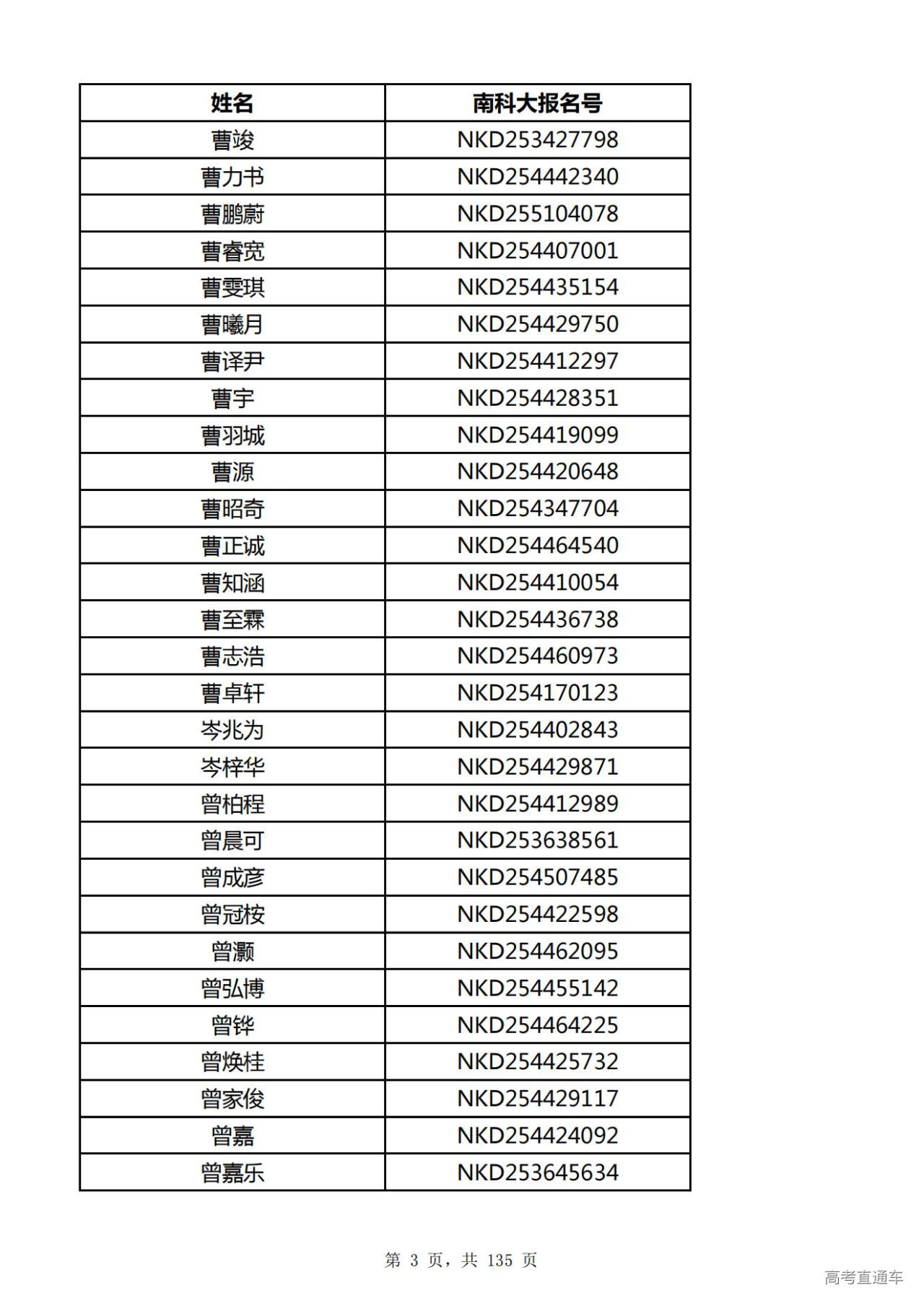 | 姓名 | 南科大报名号 |
|---|---|
| 曹竣 | NKD253427798 |
| 曹力书 | NKD254442340 |
| 曹鹏蔚 | NKD255104078 |
| 曹睿宽 | NKD254407001 |
| 曹雯琪 | NKD254435154 |
| 曹曦月 | NKD254429750 |
| 曹译尹 | NKD254412297 |
| 曹宇 | NKD254428351 |
| 曹羽城 | NKD254419099 |
| 曹源 | NKD254420648 |
| 曹昭奇 | NKD254347704 |
| 曹正诚 | NKD254464540 |
| 曹知涵 | NKD254410054 |
| 曹至霖 | NKD254436738 |
| 曹志浩 | NKD254460973 |
| 曹卓轩 | NKD254170123 |
| 岑兆为 | NKD254402843 |
| 岑梓华 | NKD254429871 |
| 曾柏程 | NKD254412989 |
| 曾晨可 | NKD253638561 |
| 曾成彦 | NKD254507485 |
| 曾冠桉 | NKD254422598 |
| 曾灏 | NKD254462095 |
| 曾弘博 | NKD254455142 |
| 曾铧 | NKD254464225 |
| 曾焕桂 | NKD254425732 |
| 曾家俊 | NKD254429117 |
| 曾嘉 | NKD254424092 |
| 曾嘉乐 | NKD253645634 |

第 3 页，共 135 页

高考直通车